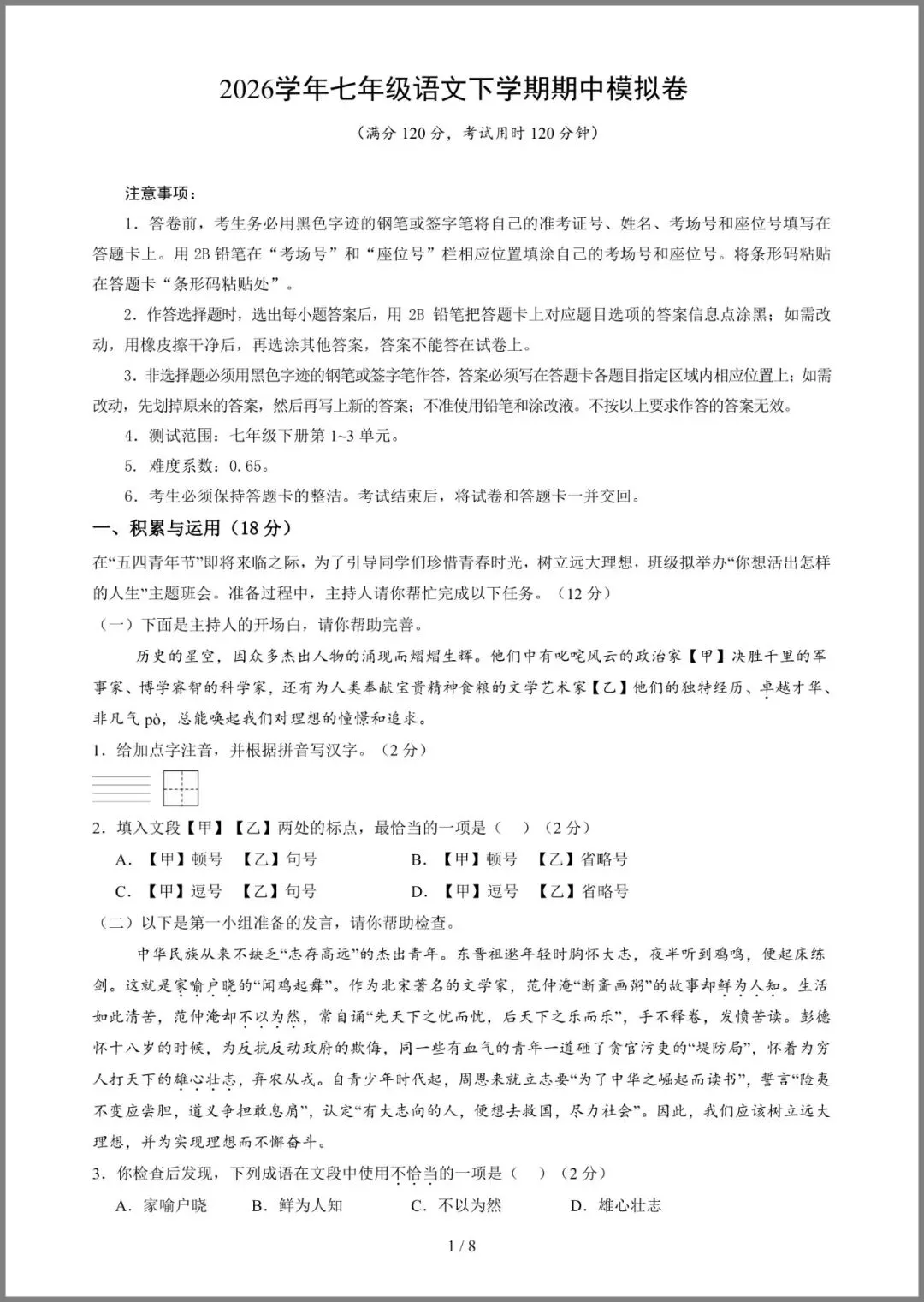 2026学年七年级语文下学期期中模拟卷

（满分 120 分，考试用时 120 分钟）

注意事项：

1．答卷前，考生务必用黑色字迹的钢笔或签字笔将自己的准考证号、姓名、考场号和座位号填写在答题卡上。用 2B 铅笔在“考场号”和“座位号”栏相应位置填涂自己的考场号和座位号。将条形码粘贴在答题卡“条形码粘贴处”。

2．作答选择题时，选出每小题答案后，用 2B 铅笔把答题卡上对应题目选项的答案信息点涂黑；如需改动，用橡皮擦干净后，再选涂其他答案，答案不能答在试卷上。

3．非选择题必须用黑色字迹的钢笔或签字笔作答，答案必须写在答题卡各题目指定区域内相应位置上；如需改动，先划掉原来的答案，然后再写上新的答案；不准使用铅笔和涂改液。不按以上要求作答的答案无效。

4．测试范围：七年级下册第 1~3 单元。

5．难度系数：0.65。

6．考生必须保持答题卡的整洁。考试结束后，将试卷和答题卡一并交回。

一、积累与运用（18 分）

在“五四青年节”即将来临之际，为了引导同学们珍惜青春时光，树立远大理想，班级拟举办“你想活出怎样的人生”主题班会。准备过程中，主持人请你帮忙完成以下任务。（12 分）

（一）下面是主持人的开场白，请你帮助完善。

历史的星空，因众多杰出人物的涌现而熠熠生辉。他们中有叱咤风云的政治家【甲】决胜千里的军事家、博学睿智的科学家，还有为人类奉献宝贵精神食粮的文学艺术家【乙】他们的独特经历、卓越才华、非凡气 pò，总能唤起我们对理想的憧憬和追求。

1．给加点字注音，并根据拼音写汉字。（2 分）

2．填入文段【甲】【乙】两处的标点，最恰当的一项是（　）（2 分）

A．【甲】顿号　【乙】句号　　B．【甲】顿号　【乙】省略号

C．【甲】逗号　【乙】句号　　D．【甲】逗号　【乙】省略号

（二）以下是第一小组准备的发言，请你帮助检查。

中华民族从来不缺乏“志存高远”的杰出青年。东晋祖逖年轻时胸怀大志，夜半听到鸡鸣，便起床练剑。这就是家喻户晓的“闻鸡起舞”。作为北宋著名的文学家，范仲淹“断齑画粥”的故事却鲜为人知。生活如此清苦，范仲淹却不以为然，常自诵“先天下之忧而忧，后天下之乐而乐”，手不释卷，发愤苦读。彭德怀十八岁的时候，为反抗反动政府的欺侮，同一些有血气的青年一道砸了贪官污吏的“堤防局”，怀着为穷人打天下的雄心壮志，弃农从戎。自青少年时代起，周恩来就立志要“为了中华之崛起而读书”，誓言“险夷不变应尝胆，道义争担敢息肩”，认定“有大志向的人，便想去救国，尽力社会”。因此，我们应该树立远大理想，并为实现理想而不懈奋斗。

3．你检查后发现，下列成语在文段中使用不恰当的一项是（　）（2 分）

A．家喻户晓　　B．鲜为人知　　C．不以为然　　D．雄心壮志

1 / 8